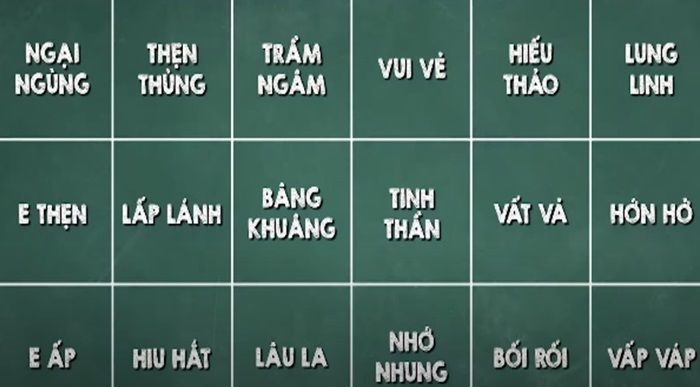 | NGẠI NGÙNG | THẸN THÙNG | TRẦM NGÂM | VUI VẺ | HIẾU THẢO | LUNG LINH |
|---|---|---|---|---|---|
| E THẸN | LẤP LÁNH | BÂNG KHUÂNG | TINH THẦN | VẤT VẢ | HỚN HỞ |
| E ẤP | HIU HẮT | LÂU LA | NHỚ NHUNG | BỐI RỐI | VẤP VÁP |